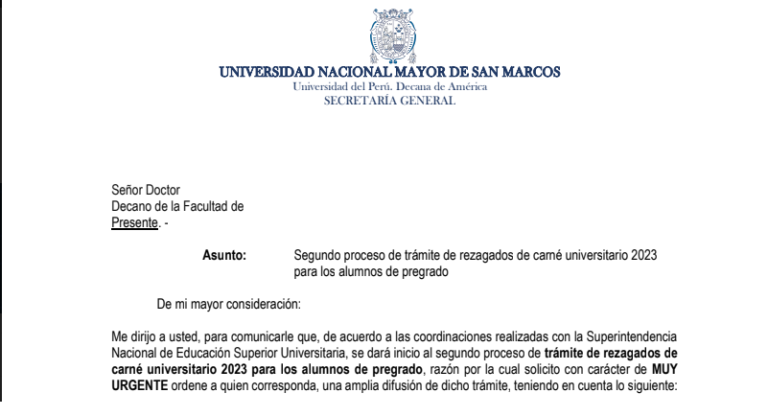 UNIVERSIDAD NACIONAL MAYOR DE SAN MARCOS
Universidad del Perú. Decana de América
SECRETARÍA GENERAL

Señor Doctor
Decano de la Facultad de
Presente. -

Asunto: Segundo proceso de trámite de rezagados de carné universitario 2023 para los alumnos de pregrado

De mi mayor consideración:

Me dirijo a usted, para comunicarle que, de acuerdo a las coordinaciones realizadas con la Superintendencia Nacional de Educación Superior Universitaria, se dará inicio al segundo proceso de trámite de rezagados de carné universitario 2023 para los alumnos de pregrado, razón por la cual solicito con carácter de MUY URGENTE ordene a quien corresponda, una amplia difusión de dicho trámite, teniendo en cuenta lo siguiente: